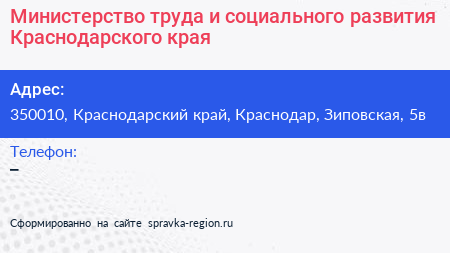 Министерство труда и социального развития Краснодарского края

Адрес:
350010, Краснодарский край, Краснодар, Зиповская, 5в

Телефон:
–

Сформированно на сайте spravka-region.ru